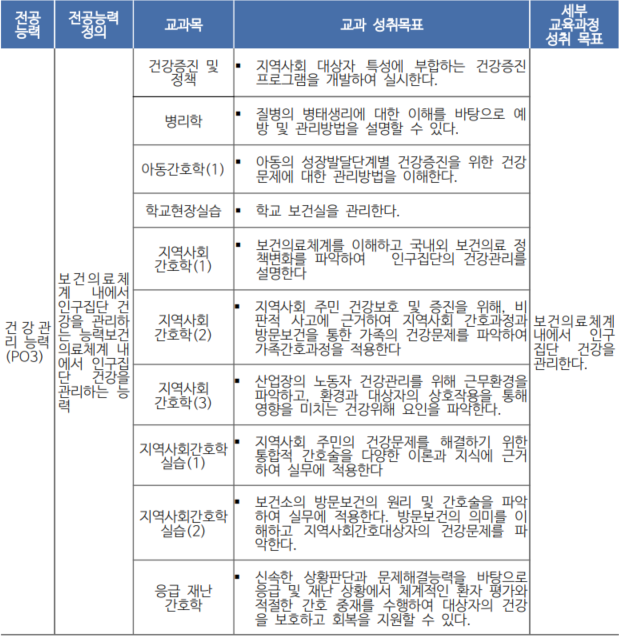 | 전공 능력 | 전공능력 정의 | 교과목 | 교과 성취목표 | 세부 교육과정 성취 목표 |
|---|---|---|---|---|
| 건강관리 능력 (PO3) | 보건의료체계 내에서 인구집단 건강을 관리하는 능력보건의료체계 내에서 인구집단 건강을 관리하는 능력 | 건강증진 및 정책 | ▪ 지역사회 대상자 특성에 부합하는 건강증진 프로그램을 개발하여 실시한다. | 보건의료체계 내에서 인구집단 건강을 관리한다. |
| | | 병리학 | ▪ 질병의 병태생리에 대한 이해를 바탕으로 예방 및 관리방법을 설명할 수 있다. | |
| | | 아동간호학(1) | ▪ 아동의 성장발달단계별 건강증진을 위한 건강문제에 대한 관리방법을 이해한다. | |
| | | 학교현장실습 | ▪ 학교 보건실을 관리한다. | |
| | | 지역사회 간호학(1) | ▪ 보건의료체계를 이해하고 국내외 보건의료 정책변화를 파악하여 인구집단의 건강관리를 설명한다 | |
| | | 지역사회 간호학(2) | ▪ 지역사회 주민 건강보호 및 증진을 위해, 비판적 사고에 근거하여 지역사회 간호과정과 방문보건을 통한 가족의 건강문제를 파악하여 가족간호과정을 적용한다 | |
| | | 지역사회 간호학(3) | ▪ 산업장의 노동자 건강관리를 위해 근무환경을 파악하고, 환경과 대상자의 상호작용을 통해 영향을 미치는 건강위해 요인을 파악한다. | |
| | | 지역사회간호학 실습(1) | ▪ 지역사회 주민의 건강문제를 해결하기 위한 통합적 간호술을 다양한 이론과 지식에 근거하여 실무에 적용한다 | |
| | | 지역사회간호학 실습(2) | ▪ 보건소의 방문보건의 원리 및 간호술을 파악하여 실무에 적용한다. 방문보건의 의미를 이해하고 지역사회간호대상자의 건강문제를 파악한다. | |
| | | 응급 재난 간호학 | ▪ 신속한 상황판단과 문제해결능력을 바탕으로 응급 및 재난 상황에서 체계적인 환자 평가와 적절한 간호 중재를 수행하여 대상자의 건강을 보호하고 회복을 지원할 수 있다. | |